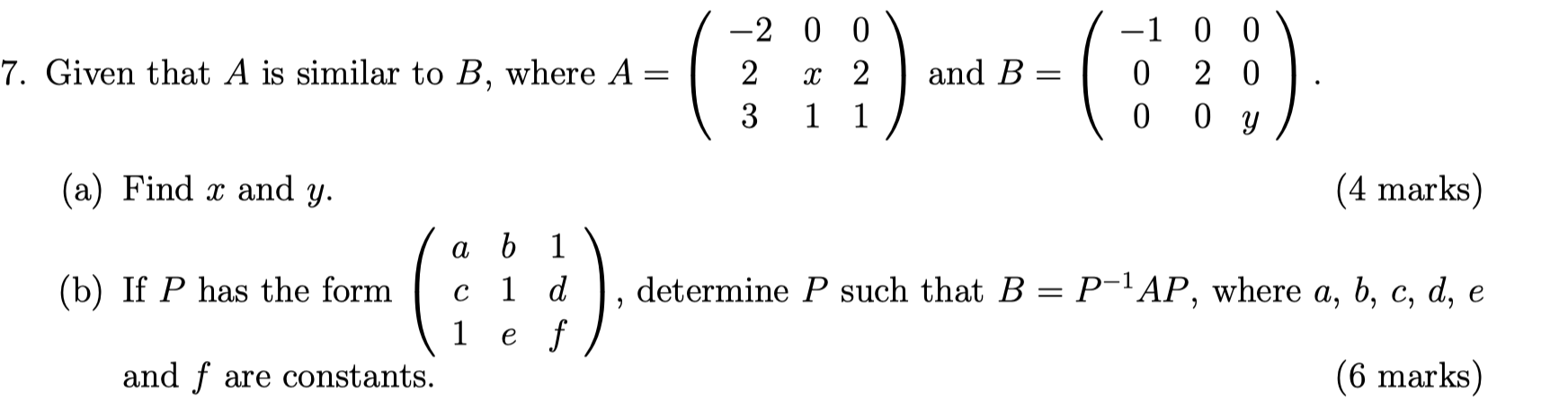 7. Given that $A$ is similar to $B$, where $A = \begin{pmatrix} -2 & 0 & 0 \\ 2 & x & 2 \\ 3 & 1 & 1 \end{pmatrix}$ and $B = \begin{pmatrix} -1 & 0 & 0 \\ 0 & 2 & 0 \\ 0 & 0 & y \end{pmatrix}$.

(a) Find $x$ and $y$. (4 marks)

(b) If $P$ has the form $\begin{pmatrix} a & b & 1 \\ c & 1 & d \\ 1 & e & f \end{pmatrix}$, determine $P$ such that $B = P^{-1}AP$, where $a$, $b$, $c$, $d$, $e$ and $f$ are constants. (6 marks)